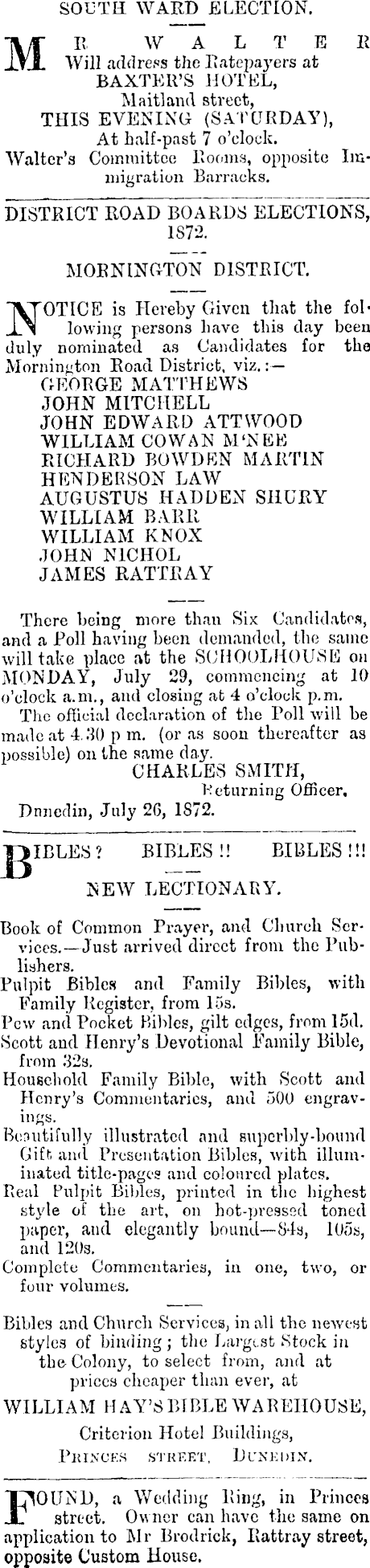 SOUTH WARD ELECTION.

MR WALTER Will address the Ratepayers at BAXTER'S HOTEL, Maitland street, THIS EVENING (SATURDAY), At half-past 7 o'clock. Walter's Committee Rooms, opposite Immigration Barracks.

DISTRICT ROAD BOARDS ELECTIONS, 1872.

MORNINGTON DISTRICT.

NOTICE is Hereby Given that the following persons have this day been duly nominated as Candidates for the Mornington Road District, viz.:—
GEORGE MATTHEWS
JOHN MITCHELL
JOHN EDWARD ATTWOOD
WILLIAM COWAN M'NEE
RICHARD BOWDEN MARTIN
HENDERSON LAW
AUGUSTUS HADDEN SHURY
WILLIAM BARR
WILLIAM KNOX
JOHN NICHOL
JAMES RATTRAY

There being more than Six Candidates, and a Poll having been demanded, the same will take place at the SCHOOLHOUSE on MONDAY, July 29, commencing at 10 o'clock a.m., and closing at 4 o'clock p.m.

The official declaration of the Poll will be made at 4.30 p m. (or as soon thereafter as possible) on the same day.

CHARLES SMITH, Returning Officer.

Dunedin, July 26, 1872.

BIBLES? BIBLES!! BIBLES!!!

NEW LECTIONARY.

Book of Common Prayer, and Church Services.—Just arrived direct from the Publishers.
Pulpit Bibles and Family Bibles, with Family Register, from 15s.
Pew and Pocket Bibles, gilt edges, from 15d.
Scott and Henry's Devotional Family Bible, from 32s.
Household Family Bible, with Scott and Henry's Commentaries, and 500 engravings.
Beautifully illustrated and superbly-bound Gift and Presentation Bibles, with illuminated title-pages and coloured plates.
Real Pulpit Bibles, printed in the highest style of the art, on hot-pressed toned paper, and elegantly bound—84s, 105s, and 120s.
Complete Commentaries, in one, two, or four volumes.

Bibles and Church Services, in all the newest styles of binding; the Largest Stock in the Colony, to select from, and at prices cheaper than ever, at

WILLIAM HAY'S BIBLE WAREHOUSE,
Criterion Hotel Buildings,
PRINCES STREET, DUNEDIN.

FOUND, a Wedding Ring, in Princes street. Owner can have the same on application to Mr Brodrick, Rattray street, opposite Custom House.